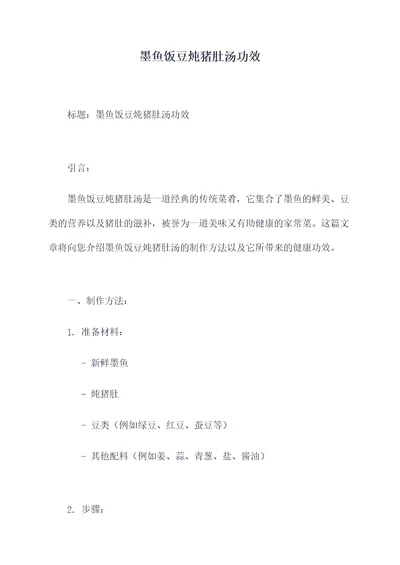 墨鱼饭豆炖猪肚汤功效

标题：墨鱼饭豆炖猪肚汤功效

引言：

墨鱼饭豆炖猪肚汤是一道经典的传统菜肴，它集合了墨鱼的鲜美、豆类的营养以及猪肚的滋补，被誉为一道美味又有助健康的家常菜。这篇文章将向您介绍墨鱼饭豆炖猪肚汤的制作方法以及它所带来的健康功效。

一、制作方法：

1. 准备材料：

- 新鲜墨鱼

- 炖猪肚

- 豆类（例如绿豆、红豆、蚕豆等）

- 其他配料（例如姜、蒜、青葱、盐、酱油）

2. 步骤：